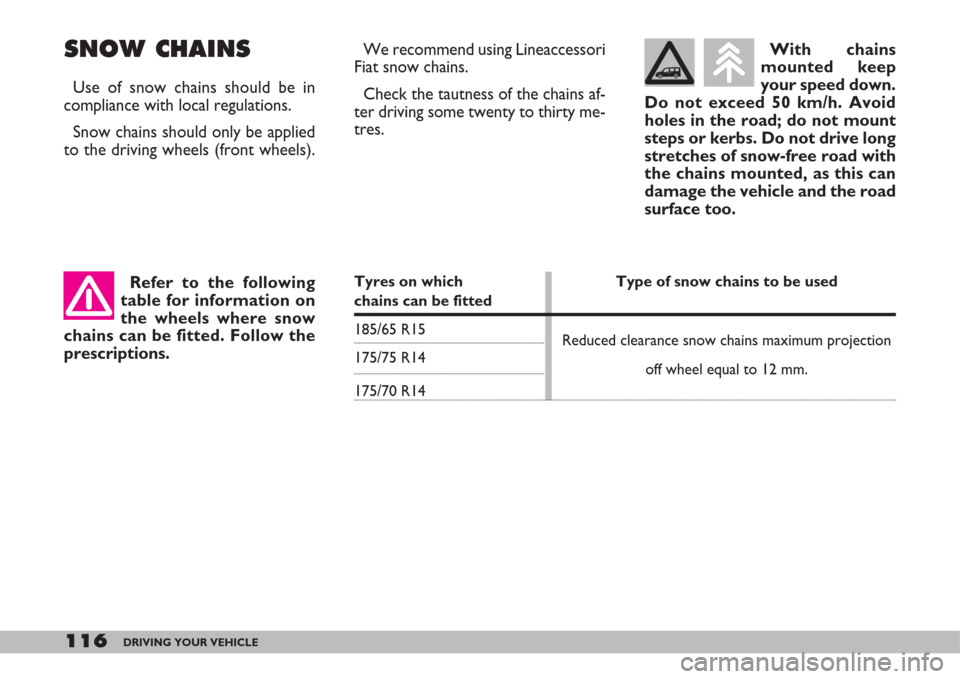 SNOW CHAINS

Use of snow chains should be in compliance with local regulations.

Snow chains should only be applied to the driving wheels (front wheels).

We recommend using Lineaccessori Fiat snow chains.

Check the tautness of the chains after driving some twenty to thirty metres.

With chains mounted keep your speed down. Do not exceed 50 km/h. Avoid holes in the road; do not mount steps or kerbs. Do not drive long stretches of snow-free road with the chains mounted, as this can damage the vehicle and the road surface too.

Refer to the following table for information on the wheels where snow chains can be fitted. Follow the prescriptions.

| Tyres on which chains can be fitted | Type of snow chains to be used |
|---|---|
| 185/65 R15 | Reduced clearance snow chains maximum projection off wheel equal to 12 mm. |
| 175/75 R14 | |
| 175/70 R14 | |

116 DRIVING YOUR VEHICLE

carmanualsonline.info